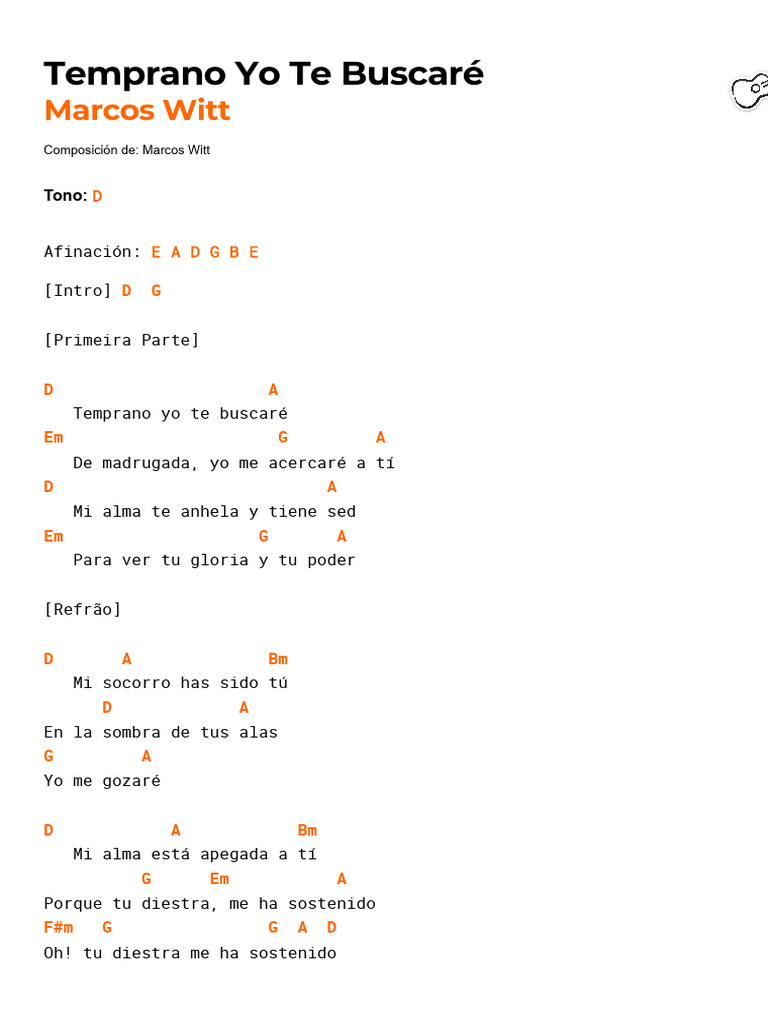 Temprano Yo Te Buscaré
Marcos Witt

Composición de: Marcos Witt

Tono: D

Afinación: E A D G B E

[Intro] D G

[Primeira Parte]

D A
Temprano yo te buscaré
Em G A
De madrugada, yo me acercaré a tí
D A
Mi alma te anhela y tiene sed
Em G A
Para ver tu gloria y tu poder

[Refrão]

D A Bm
Mi socorro has sido tú
D A
En la sombra de tus alas
G A
Yo me gozaré

D A Bm
Mi alma está apegada a tí
G Em A
Porque tu diestra, me ha sostenido
F#m G G A D
Oh! tu diestra me ha sostenido